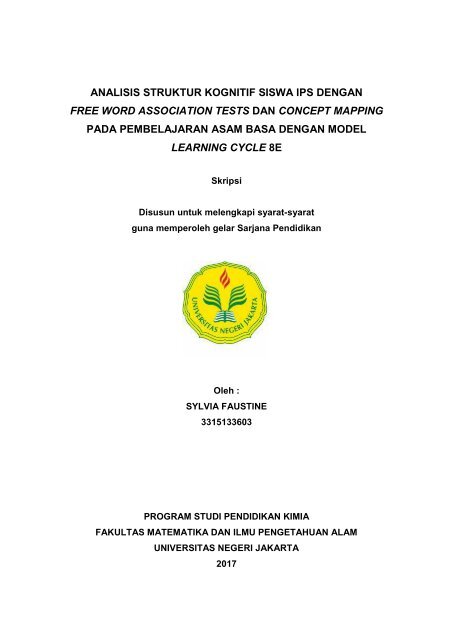 ANALISIS STRUKTUR KOGNITIF SISWA IPS DENGAN FREE WORD ASSOCIATION TESTS DAN CONCEPT MAPPING PADA PEMBELAJARAN ASAM BASA DENGAN MODEL LEARNING CYCLE 8E

Skripsi

Disusun untuk melengkapi syarat-syarat guna memperoleh gelar Sarjana Pendidikan

UNIVERSITAS NEGERI JAKARTA

Oleh :
SYLVIA FAUSTINE
3315133603

PROGRAM STUDI PENDIDIKAN KIMIA
FAKULTAS MATEMATIKA DAN ILMU PENGETAHUAN ALAM
UNIVERSITAS NEGERI JAKARTA
2017